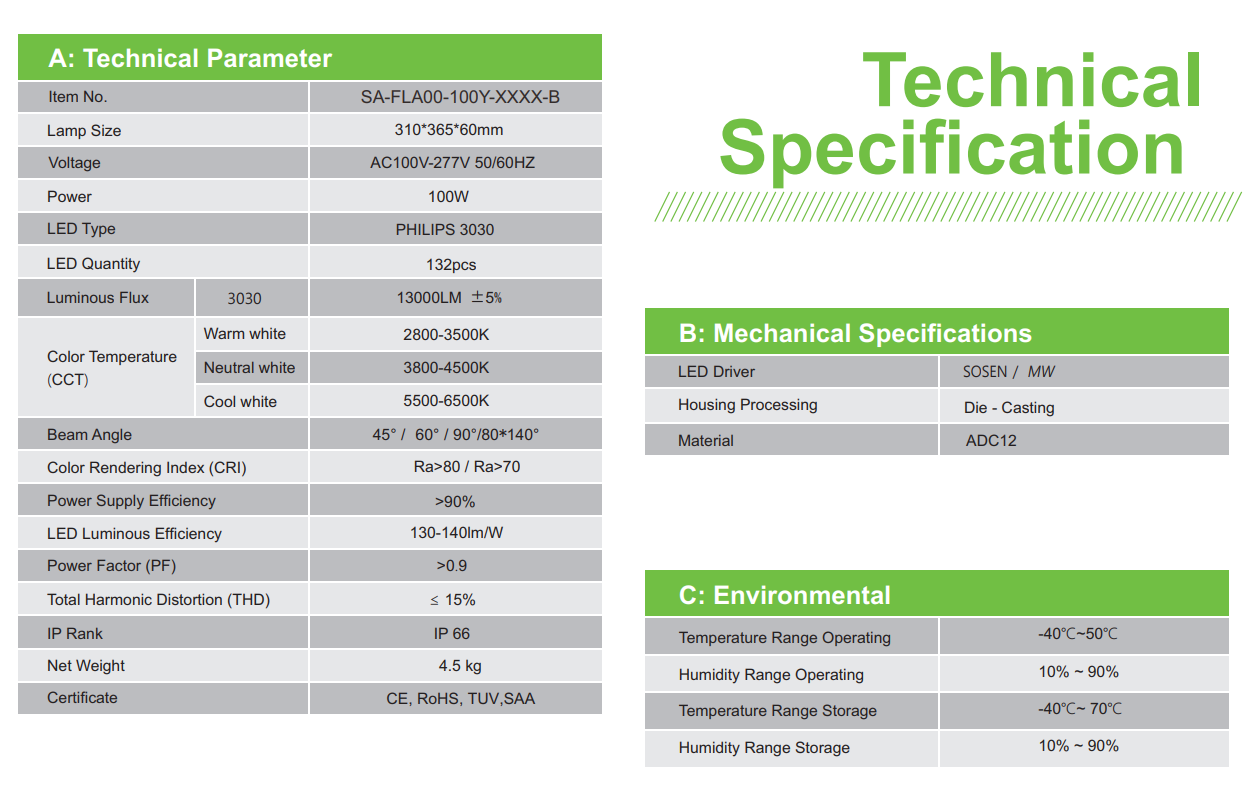 A: Technical Parameter

| Item No. | | SA-FLA00-100Y-XXXX-B |
|---|---|---|
| Lamp Size | | 310*365*60mm |
| Voltage | | AC100V-277V 50/60HZ |
| Power | | 100W |
| LED Type | | PHILIPS 3030 |
| LED Quantity | | 132pcs |
| Luminous Flux | 3030 | 13000LM ±5% |
| Color Temperature (CCT) | Warm white | 2800-3500K |
| | Neutral white | 3800-4500K |
| | Cool white | 5500-6500K |
| Beam Angle | | 45° / 60° / 90°/80*140° |
| Color Rendering Index (CRI) | | Ra>80 / Ra>70 |
| Power Supply Efficiency | | >90% |
| LED Luminous Efficiency | | 130-140lm/W |
| Power Factor (PF) | | >0.9 |
| Total Harmonic Distortion (THD) | | ≤ 15% |
| IP Rank | | IP 66 |
| Net Weight | | 4.5 kg |
| Certificate | | CE, RoHS, TUV,SAA |

Technical Specification

B: Mechanical Specifications

| LED Driver | SOSEN / MW |
|---|---|
| Housing Processing | Die - Casting |
| Material | ADC12 |

C: Environmental

| Temperature Range Operating | -40℃~50℃ |
|---|---|
| Humidity Range Operating | 10% ~ 90% |
| Temperature Range Storage | -40℃~ 70℃ |
| Humidity Range Storage | 10% ~ 90% |